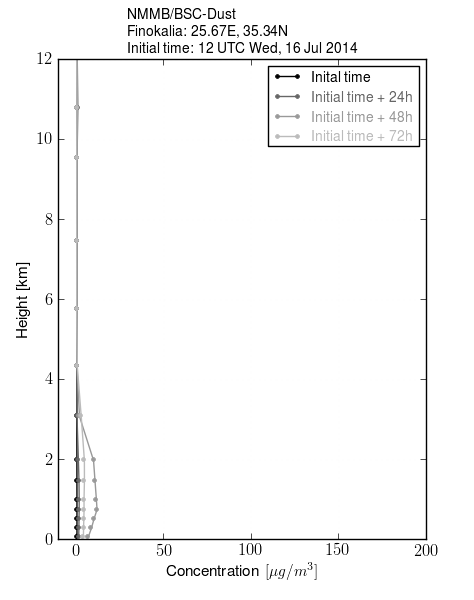 NMMB/BSC-Dust
Finokalia: 25.67E, 35.34N
Initial time: 12 UTC Wed, 16 Jul 2014

Inital time
Initial time + 24h
Initial time + 48h
Initial time + 72h

Height [km]

12
10
8
6
4
2
0

0 50 100 150 200

Concentration $[\mu g/m^3]$